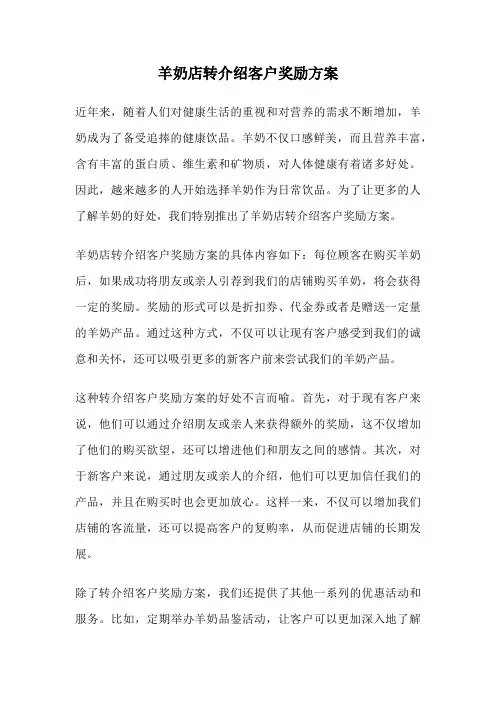 羊奶店转介绍客户奖励方案

近年来，随着人们对健康生活的重视和对营养的需求不断增加，羊奶成为了备受追捧的健康饮品。羊奶不仅口感鲜美，而且营养丰富，含有丰富的蛋白质、维生素和矿物质，对人体健康有着诸多好处。因此，越来越多的人开始选择羊奶作为日常饮品。为了让更多的人了解羊奶的好处，我们特别推出了羊奶店转介绍客户奖励方案。

羊奶店转介绍客户奖励方案的具体内容如下：每位顾客在购买羊奶后，如果成功将朋友或亲人引荐到我们的店铺购买羊奶，将会获得一定的奖励。奖励的形式可以是折扣券、代金券或者是赠送一定量的羊奶产品。通过这种方式，不仅可以让现有客户感受到我们的诚意和关怀，还可以吸引更多的新客户前来尝试我们的羊奶产品。

这种转介绍客户奖励方案的好处不言而喻。首先，对于现有客户来说，他们可以通过介绍朋友或亲人来获得额外的奖励，这不仅增加了他们的购买欲望，还可以增进他们和朋友之间的感情。其次，对于新客户来说，通过朋友或亲人的介绍，他们可以更加信任我们的产品，并且在购买时也会更加放心。这样一来，不仅可以增加我们店铺的客流量，还可以提高客户的复购率，从而促进店铺的长期发展。

除了转介绍客户奖励方案，我们还提供了其他一系列的优惠活动和服务。比如，定期举办羊奶品鉴活动，让客户可以更加深入地了解